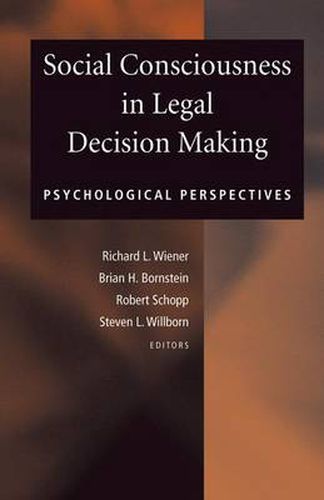 Social Consciousness in Legal Decision Making

PSYCHOLOGICAL PERSPECTIVES

Richard L. Wiener
Brian H. Bornstein
Robert Schopp
Steven L. Willborn
EDITORS